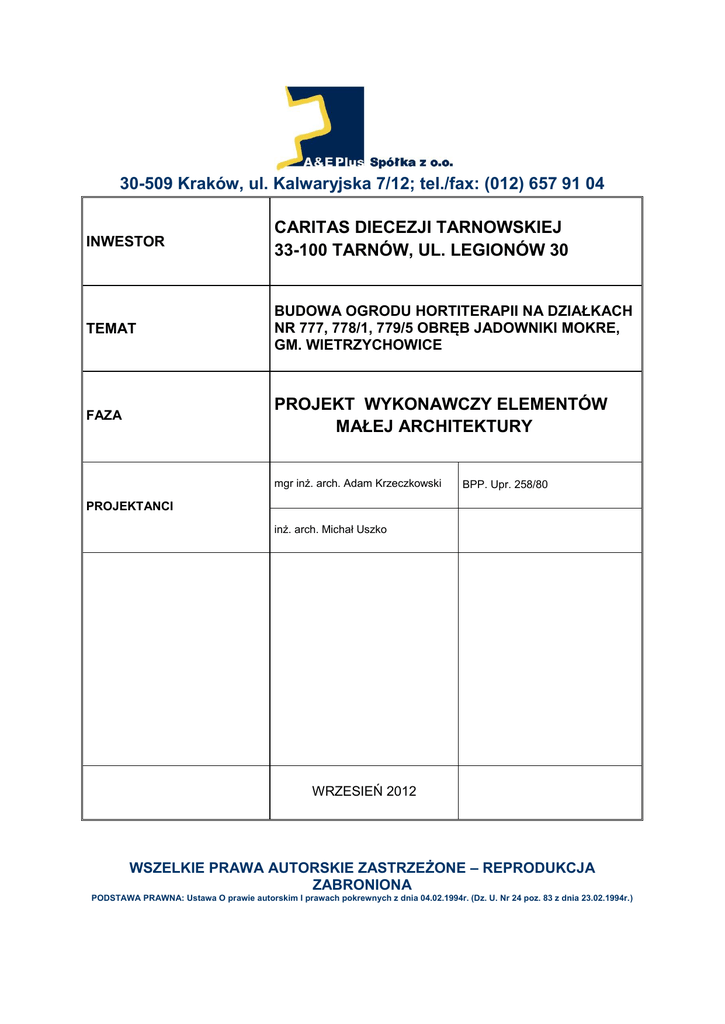 A&E Plus Spółka z o.o.

30-509 Kraków, ul. Kalwaryjska 7/12; tel./fax: (012) 657 91 04

| INWESTOR | CARITAS DIECEZJI TARNOWSKIEJ 33-100 TARNÓW, UL. LEGIONÓW 30 | |
|---|---|---|
| TEMAT | BUDOWA OGRODU HORTITERAPII NA DZIAŁKACH NR 777, 778/1, 779/5 OBRĘB JADOWNIKI MOKRE, GM. WIETRZYCHOWICE | |
| FAZA | PROJEKT WYKONAWCZY ELEMENTÓW MAŁEJ ARCHITEKTURY | |
| PROJEKTANCI | mgr inż. arch. Adam Krzeczkowski | BPP. Upr. 258/80 |
| | inż. arch. Michał Uszko | |
| | | |
| | WRZESIEŃ 2012 | |

WSZELKIE PRAWA AUTORSKIE ZASTRZEŻONE – REPRODUKCJA ZABRONIONA

PODSTAWA PRAWNA: Ustawa O prawie autorskim I prawach pokrewnych z dnia 04.02.1994r. (Dz. U. Nr 24 poz. 83 z dnia 23.02.1994r.)